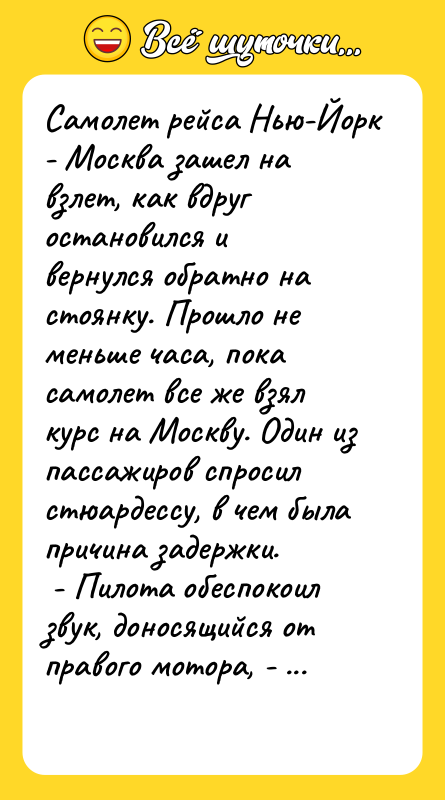 Всё шуточки...

Самолет рейса Нью-Йорк - Москва зашел на взлет, как вдруг остановился и вернулся обратно на стоянку. Прошло не меньше часа, пока самолет все же взял курс на Москву. Один из пассажиров спросил стюардессу, в чем была причина задержки.
- Пилота обеспокоил звук, доносящийся от правого мотора, - ...